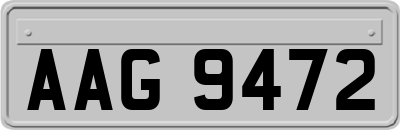 AAG 9472